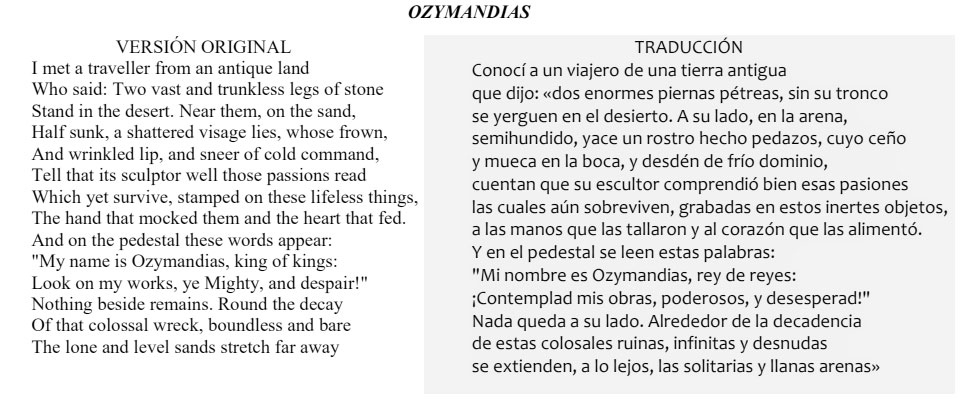 OZYMANDIAS

VERSIÓN ORIGINAL

I met a traveller from an antique land
Who said: Two vast and trunkless legs of stone
Stand in the desert. Near them, on the sand,
Half sunk, a shattered visage lies, whose frown,
And wrinkled lip, and sneer of cold command,
Tell that its sculptor well those passions read
Which yet survive, stamped on these lifeless things,
The hand that mocked them and the heart that fed.
And on the pedestal these words appear:
"My name is Ozymandias, king of kings:
Look on my works, ye Mighty, and despair!"
Nothing beside remains. Round the decay
Of that colossal wreck, boundless and bare
The lone and level sands stretch far away

TRADUCCIÓN

Conocí a un viajero de una tierra antigua
que dijo: «dos enormes piernas pétreas, sin su tronco
se yerguen en el desierto. A su lado, en la arena,
semihundido, yace un rostro hecho pedazos, cuyo ceño
y mueca en la boca, y desdén de frío dominio,
cuentan que su escultor comprendió bien esas pasiones
las cuales aún sobreviven, grabadas en estos inertes objetos,
a las manos que las tallaron y al corazón que las alimentó.
Y en el pedestal se leen estas palabras:
"Mi nombre es Ozymandias, rey de reyes:
¡Contemplad mis obras, poderosos, y desesperad!"
Nada queda a su lado. Alrededor de la decadencia
de estas colosales ruinas, infinitas y desnudas
se extienden, a lo lejos, las solitarias y llanas arenas»